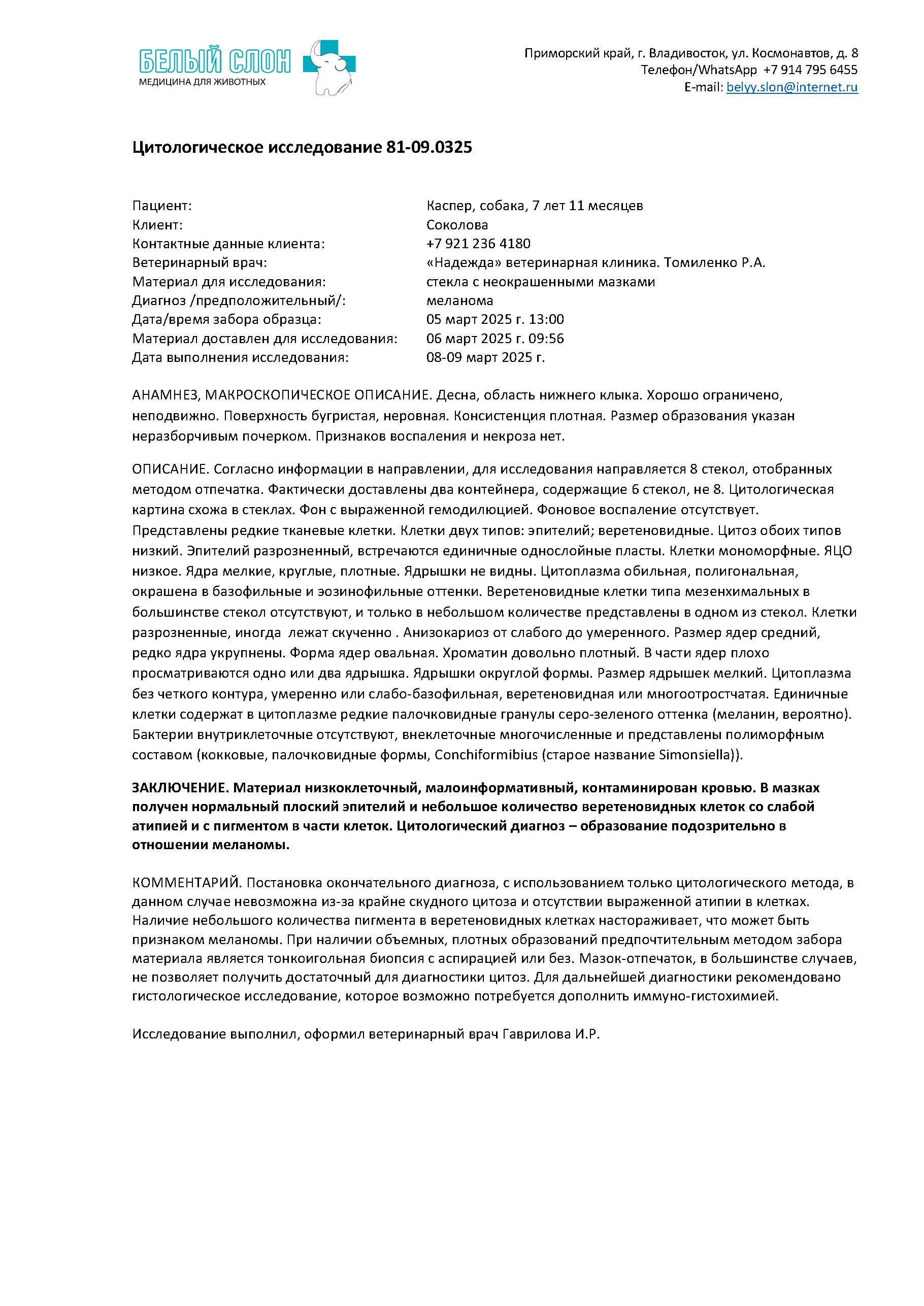 БЕЛЫЙ СЛОН
МЕДИЦИНА ДЛЯ ЖИВОТНЫХ

Приморский край, г. Владивосток, ул. Космонавтов, д. 8
Телефон/WhatsApp +7 914 795 6455
E-mail: belyy.slon@internet.ru

Цитологическое исследование 81-09.0325

| | |
|---|---|
| Пациент: | Каспер, собака, 7 лет 11 месяцев |
| Клиент: | Соколова |
| Контактные данные клиента: | +7 921 236 4180 |
| Ветеринарный врач: | «Надежда» ветеринарная клиника. Томиленко Р.А. |
| Материал для исследования: | стекла с неокрашенными мазками |
| Диагноз /предположительный/: | меланома |
| Дата/время забора образца: | 05 март 2025 г. 13:00 |
| Материал доставлен для исследования: | 06 март 2025 г. 09:56 |
| Дата выполнения исследования: | 08-09 март 2025 г. |

АНАМНЕЗ, МАКРОСКОПИЧЕСКОЕ ОПИСАНИЕ. Десна, область нижнего клыка. Хорошо ограничено, неподвижно. Поверхность бугристая, неровная. Консистенция плотная. Размер образования указан неразборчивым почерком. Признаков воспаления и некроза нет.

ОПИСАНИЕ. Согласно информации в направлении, для исследования направляется 8 стекол, отобранных методом отпечатка. Фактически доставлены два контейнера, содержащие 6 стекол, не 8. Цитологическая картина схожа в стеклах. Фон с выраженной гемодилюцией. Фоновое воспаление отсутствует. Представлены редкие тканевые клетки. Клетки двух типов: эпителий; веретеновидные. Цитоз обоих типов низкий. Эпителий разрозненный, встречаются единичные однослойные пласты. Клетки мономорфные. ЯЦО низкое. Ядра мелкие, круглые, плотные. Ядрышки не видны. Цитоплазма обильная, полигональная, окрашена в базофильные и эозинофильные оттенки. Веретеновидные клетки типа мезенхимальных в большинстве стекол отсутствуют, и только в небольшом количестве представлены в одном из стекол. Клетки разрозненные, иногда лежат скученно . Анизокариоз от слабого до умеренного. Размер ядер средний, редко ядра укрупнены. Форма ядер овальная. Хроматин довольно плотный. В части ядер плохо просматриваются одно или два ядрышка. Ядрышки округлой формы. Размер ядрышек мелкий. Цитоплазма без четкого контура, умеренно или слабо-базофильная, веретеновидная или многоотростчатая. Единичные клетки содержат в цитоплазме редкие палочковидные гранулы серо-зеленого оттенка (меланин, вероятно). Бактерии внутриклеточные отсутствуют, внеклеточные многочисленные и представлены полиморфным составом (кокковые, палочковидные формы, Conchiformibius (старое название Simonsiella)).

ЗАКЛЮЧЕНИЕ. Материал низкоклеточный, малоинформативный, контаминирован кровью. В мазках получен нормальный плоский эпителий и небольшое количество веретеновидных клеток со слабой атипией и с пигментом в части клеток. Цитологический диагноз – образование подозрительно в отношении меланомы.

КОММЕНТАРИЙ. Постановка окончательного диагноза, с использованием только цитологического метода, в данном случае невозможна из-за крайне скудного цитоза и отсутствии выраженной атипии в клетках. Наличие небольшого количества пигмента в веретеновидных клетках настораживает, что может быть признаком меланомы. При наличии объемных, плотных образований предпочтительным методом забора материала является тонкоигольная биопсия с аспирацией или без. Мазок-отпечаток, в большинстве случаев, не позволяет получить достаточный для диагностики цитоз. Для дальнейшей диагностики рекомендовано гистологическое исследование, которое возможно потребуется дополнить иммуно-гистохимией.

Исследование выполнил, оформил ветеринарный врач Гаврилова И.Р.